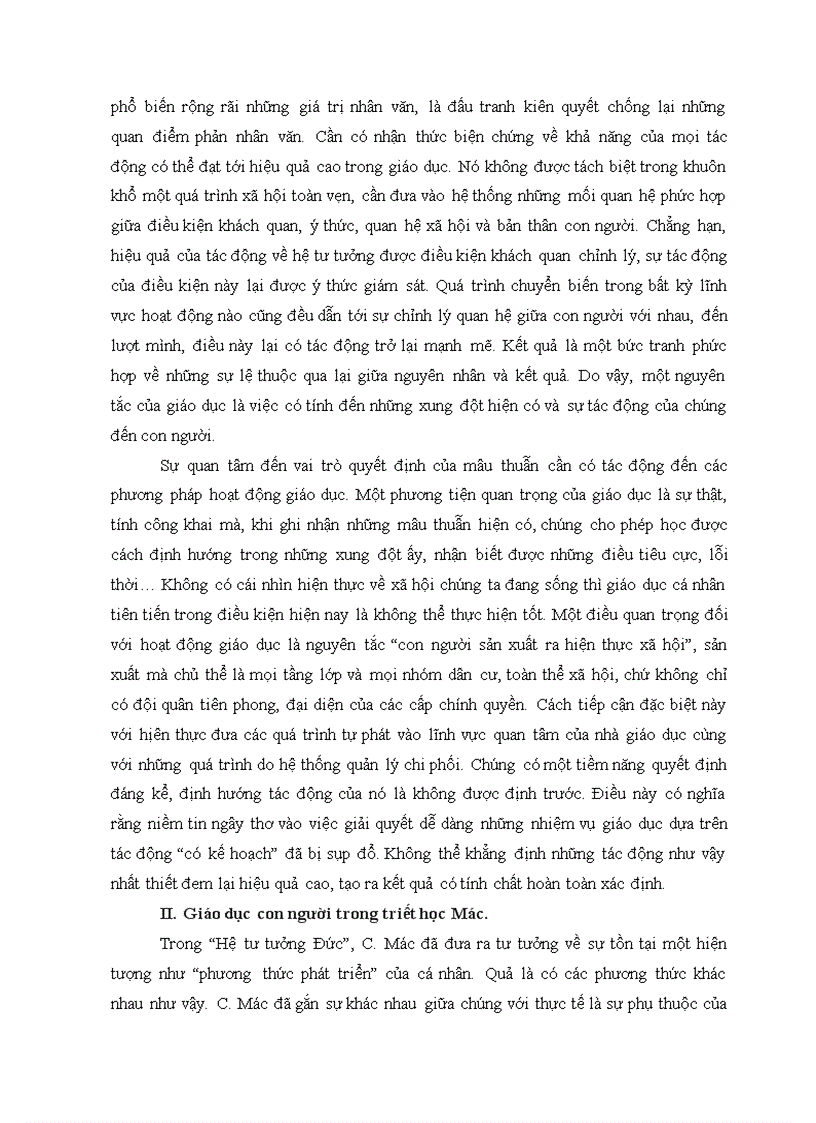 phổ biến rộng rãi những giá trị nhân văn, là đấu tranh kiên quyết chống lại những quan điểm phản nhân văn. Cần có nhận thức biện chứng về khả năng của mọi tác động có thể đạt tới hiệu quả cao trong giáo dục. Nó không được tách biệt trong khuôn khổ một quá trình xã hội toàn vẹn, cần đưa vào hệ thống những mối quan hệ phức hợp giữa điều kiện khách quan, ý thức, quan hệ xã hội và bản thân con người. Chẳng hạn, hiệu quả của tác động về hệ tư tưởng được điều kiện khách quan chỉnh lý, sự tác động của điều kiện này lại được ý thức giám sát. Quá trình chuyển biến trong bất kỳ lĩnh vực hoạt động nào cũng đều dẫn tới sự chỉnh lý quan hệ giữa con người với nhau, đến lượt mình, điều này lại có tác động trở lại mạnh mẽ. Kết quả là một bức tranh phức hợp về những sự lệ thuộc qua lại giữa nguyên nhân và kết quả. Do vậy, một nguyên tắc của giáo dục là việc có tính đến những xung đột hiện có và sự tác động của chúng đến con người.

Sự quan tâm đến vai trò quyết định của mâu thuẫn cần có tác động đến các phương pháp hoạt động giáo dục. Một phương tiện quan trọng của giáo dục là sự thật, tính công khai mà, khi ghi nhận những mâu thuẫn hiện có, chúng cho phép học được cách định hướng trong những xung đột ấy, nhận biết được những điều tiêu cực, lỗi thời… Không có cái nhìn hiện thực về xã hội chúng ta đang sống thì giáo dục cá nhân tiên tiến trong điều kiện hiện nay là không thể thực hiện tốt. Một điều quan trọng đối với hoạt động giáo dục là nguyên tắc “con người sản xuất ra hiện thực xã hội”, sản xuất mà chủ thể là mọi tầng lớp và mọi nhóm dân cư, toàn thể xã hội, chứ không chỉ có đội quân tiên phong, đại diện của các cấp chính quyền. Cách tiếp cận đặc biệt này với hiện thực đưa các quá trình tự phát vào lĩnh vực quan tâm của nhà giáo dục cùng với những quá trình do hệ thống quản lý chi phối. Chúng có một tiềm năng quyết định đáng kể, định hướng tác động của nó là không được định trước. Điều này có nghĩa rằng niềm tin ngây thơ vào việc giải quyết dễ dàng những nhiệm vụ giáo dục dựa trên tác động “có kế hoạch” đã bị sụp đổ. Không thể khẳng định những tác động như vậy nhất thiết đem lại hiệu quả cao, tạo ra kết quả có tính chất hoàn toàn xác định.

II. Giáo dục con người trong triết học Mác.

Trong “Hệ tư tưởng Đức”, C. Mác đã đưa ra tư tưởng về sự tồn tại một hiện tượng như “phương thức phát triển” của cá nhân. Quả là có các phương thức khác nhau như vậy. C. Mác đã gắn sự khác nhau giữa chúng với thực tế là sự phụ thuộc của